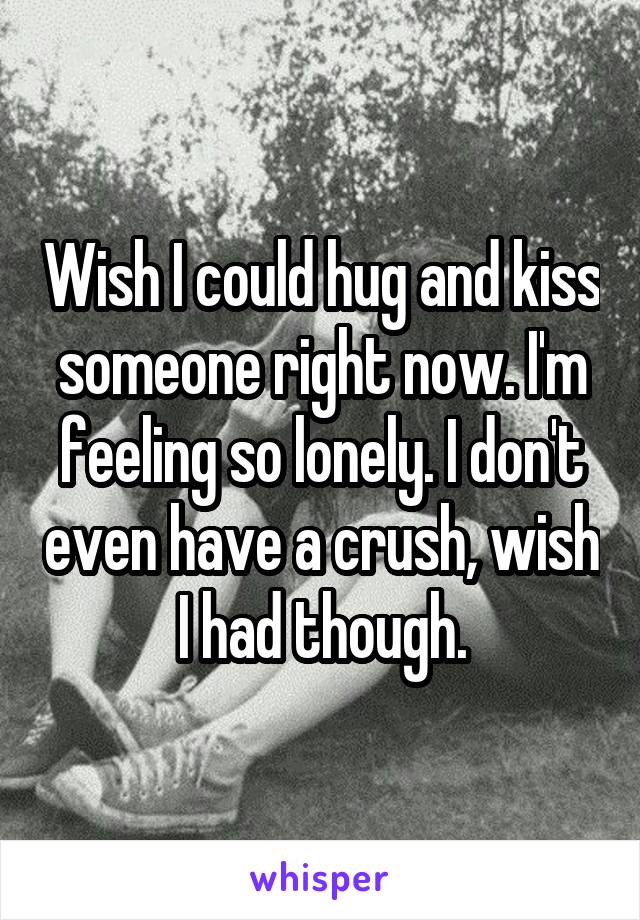 Wish I could hug and kiss someone right now. I'm feeling so lonely. I don't even have a crush, wish I had though.

whisper